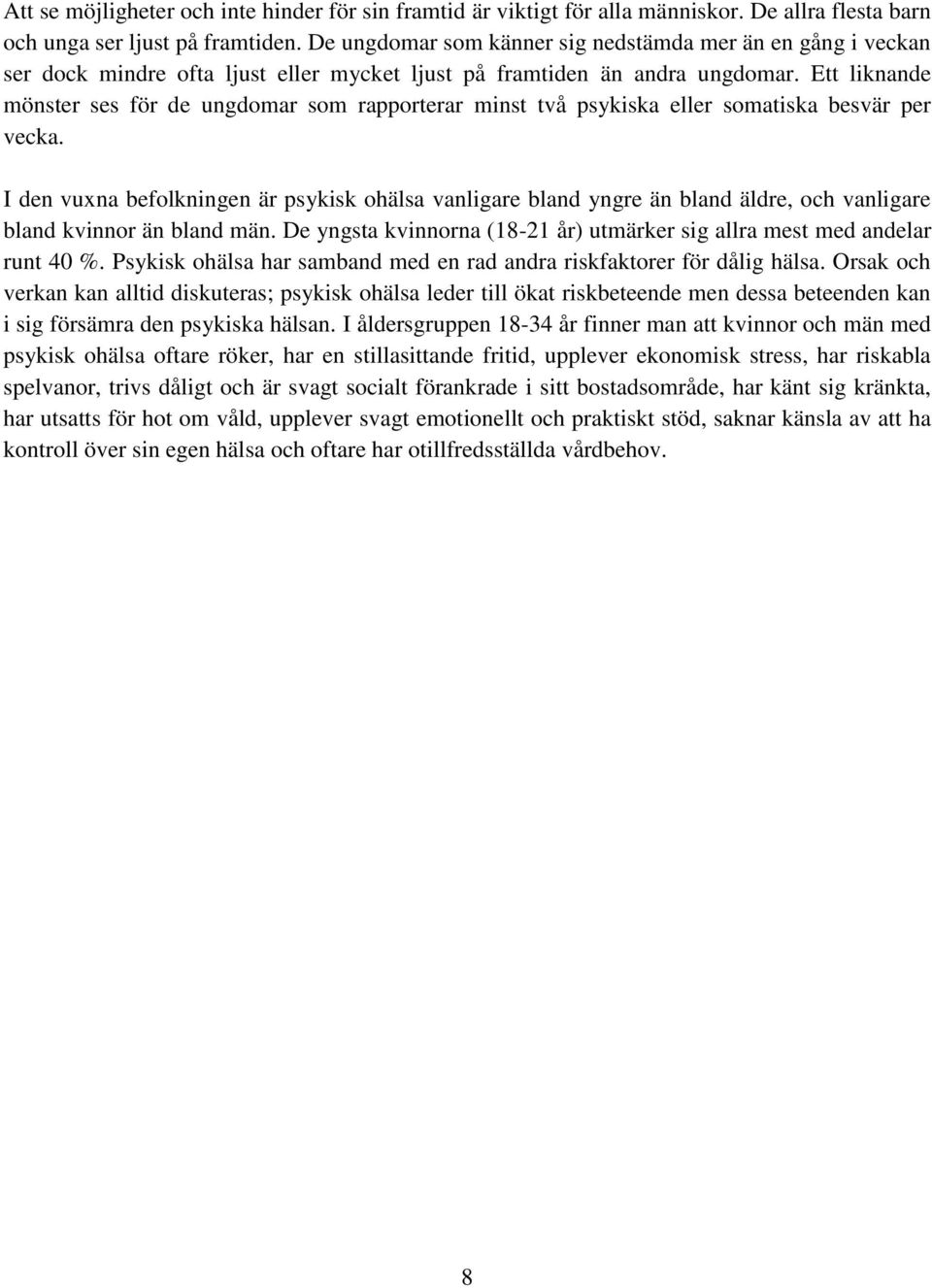 Att se möjligheter och inte hinder för sin framtid är viktigt för alla människor. De allra flesta barn och unga ser ljust på framtiden. De ungdomar som känner sig nedstämda mer än en gång i veckan ser dock mindre ofta ljust eller mycket ljust på framtiden än andra ungdomar. Ett liknande mönster ses för de ungdomar som rapporterar minst två psykiska eller somatiska besvär per vecka.

I den vuxna befolkningen är psykisk ohälsa vanligare bland yngre än bland äldre, och vanligare bland kvinnor än bland män. De yngsta kvinnorna (18-21 år) utmärker sig allra mest med andelar runt 40 %. Psykisk ohälsa har samband med en rad andra riskfaktorer för dålig hälsa. Orsak och verkan kan alltid diskuteras; psykisk ohälsa leder till ökat riskbeteende men dessa beteenden kan i sig försämra den psykiska hälsan. I åldersgruppen 18-34 år finner man att kvinnor och män med psykisk ohälsa oftare röker, har en stillasittande fritid, upplever ekonomisk stress, har riskabla spelvanor, trivs dåligt och är svagt socialt förankrade i sitt bostadsområde, har känt sig kränkta, har utsatts för hot om våld, upplever svagt emotionellt och praktiskt stöd, saknar känsla av att ha kontroll över sin egen hälsa och oftare har otillfredsställda vårdbehov.

8